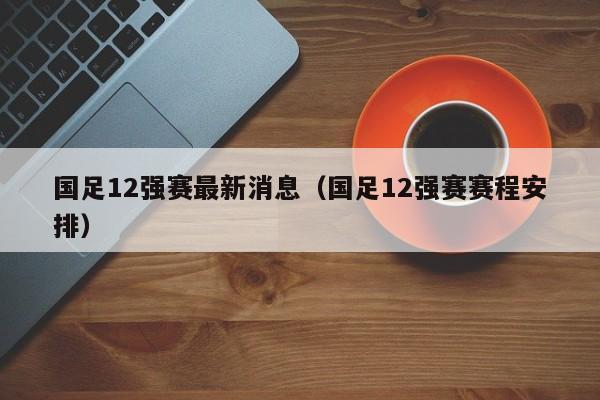 国足12强赛最新消息（国足12强赛赛程安排）